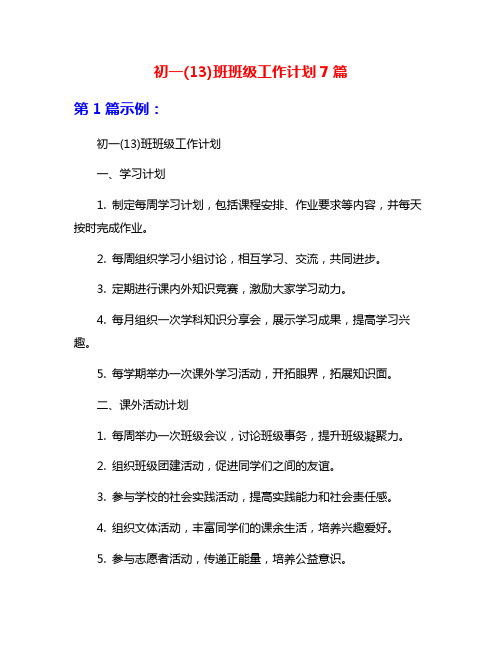 初一(13)班班级工作计划 7 篇

第 1 篇示例：

初一(13)班班级工作计划

一、学习计划

1. 制定每周学习计划，包括课程安排、作业要求等内容，并每天按时完成作业。

2. 每周组织学习小组讨论，相互学习、交流，共同进步。

3. 定期进行课内外知识竞赛，激励大家学习动力。

4. 每月组织一次学科知识分享会，展示学习成果，提高学习兴趣。

5. 每学期举办一次课外学习活动，开拓眼界，拓展知识面。

二、课外活动计划

1. 每周举办一次班级会议，讨论班级事务，提升班级凝聚力。

2. 组织班级团建活动，促进同学们之间的友谊。

3. 参与学校的社会实践活动，提高实践能力和社会责任感。

4. 组织文体活动，丰富同学们的课余生活，培养兴趣爱好。

5. 参与志愿者活动，传递正能量，培养公益意识。